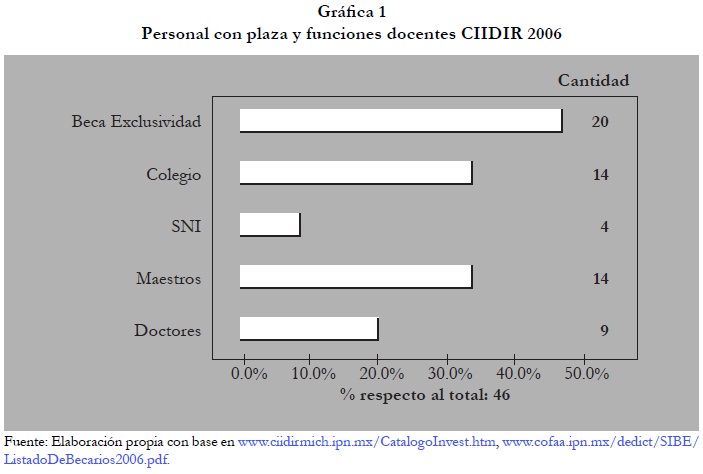 Gráfica 1
Personal con plaza y funciones docentes CIIDIR 2006

Cantidad

Beca Exclusividad 20
Colegio 14
SNI 4
Maestros 14
Doctores 9

0.0% 10.0% 20.0% 30.0% 40.0% 50.0%
% respecto al total: 46

Fuente: Elaboración propia con base en www.ciidirmich.ipn.mx/CatalogoInvest.htm, www.cofaa.ipn.mx/dedict/SIBE/ListadoDeBecarios2006.pdf.